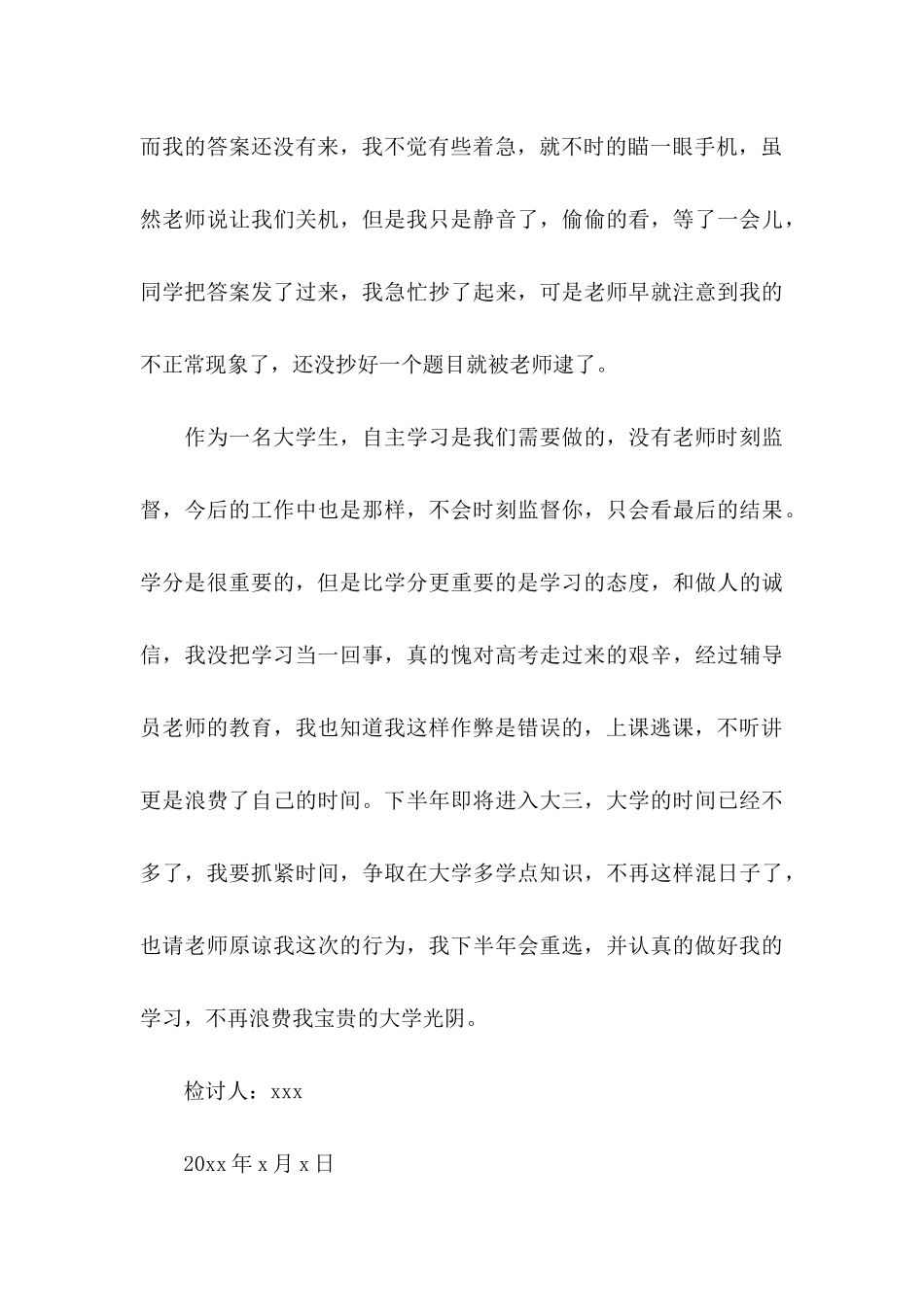 而我的答案还没有来，我不觉有些着急，就不时的瞄一眼手机，虽然老师说让我们关机，但是我只是静音了，偷偷的看，等了一会儿，同学把答案发了过来，我急忙抄了起来，可是老师早就注意到我的不正常现象了，还没抄好一个题目就被老师逮了。

作为一名大学生，自主学习是我们需要做的，没有老师时刻监督，今后的工作中也是那样，不会时刻监督你，只会看最后的结果。学分是很重要的，但是比学分更重要的是学习的态度，和做人的诚信，我没把学习当一回事，真的愧对高考走过来的艰辛，经过辅导员老师的教育，我也知道我这样作弊是错误的，上课逃课，不听讲更是浪费了自己的时间。下半年即将进入大三，大学的时间已经不多了，我要抓紧时间，争取在大学多学点知识，不再这样混日子了，也请老师原谅我这次的行为，我下半年会重选，并认真的做好我的学习，不再浪费我宝贵的大学光阴。

检讨人：xxx

20xx 年 x 月 x 日